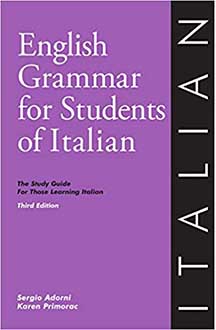 English Grammar for Students of Italian

The Study Guide For Those Learning Italian

Third Edition

Sergio Adorni
Karen Primorac

ITALIAN